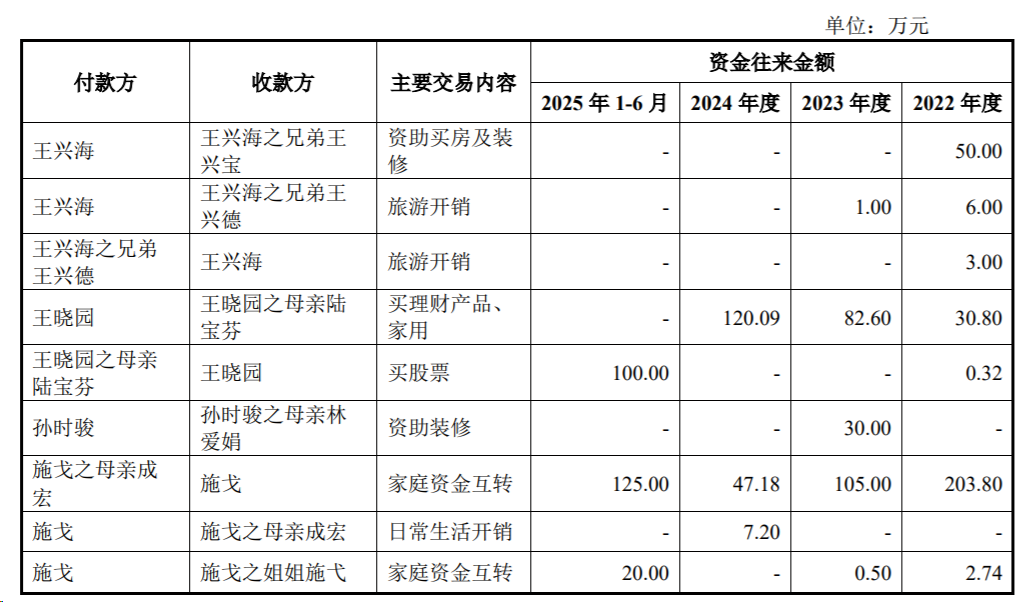 单位：万元

| 付款方 | 收款方 | 主要交易内容 | 资金往来金额 | | | |
|---|---|---|---|---|---|---|
| | | | 2025 年 1-6 月 | 2024 年度 | 2023 年度 | 2022 年度 |
| 王兴海 | 王兴海之兄弟王兴宝 | 资助买房及装修 | - | - | - | 50.00 |
| 王兴海 | 王兴海之兄弟王兴德 | 旅游开销 | - | - | 1.00 | 6.00 |
| 王兴海之兄弟王兴德 | 王兴海 | 旅游开销 | - | - | - | 3.00 |
| 王晓园 | 王晓园之母亲陆宝芬 | 买理财产品、家用 | - | 120.09 | 82.60 | 30.80 |
| 王晓园之母亲陆宝芬 | 王晓园 | 买股票 | 100.00 | - | - | 0.32 |
| 孙时骏 | 孙时骏之母亲林爱娟 | 资助装修 | - | - | 30.00 | - |
| 施戈之母亲成宏 | 施戈 | 家庭资金互转 | 125.00 | 47.18 | 105.00 | 203.80 |
| 施戈 | 施戈之母亲成宏 | 日常生活开销 | - | 7.20 | - | - |
| 施戈 | 施戈之姐姐施弋 | 家庭资金互转 | 20.00 | - | 0.50 | 2.74 |